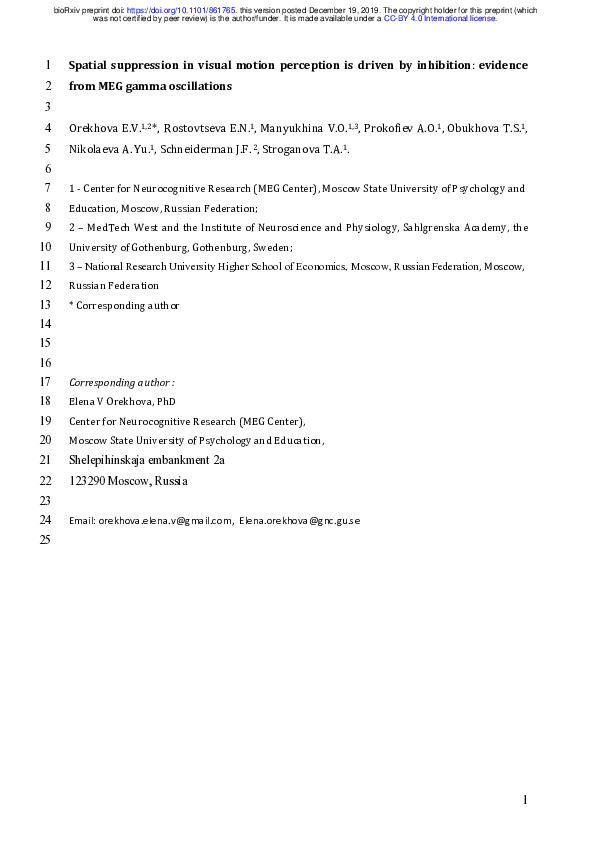 bioRxiv preprint doi: https://doi.org/10.1101/861765. this version posted December 19, 2019. The copyright holder for this preprint (which was not certified by peer review) is the author/funder. It is made available under a CC-BY 4.0 International license.

1 Spatial suppression in visual motion perception is driven by inhibition: evidence
2 from MEG gamma oscillations
3
4 Orekhova E.V.$^{1,2*}$, Rostovtseva E.N.$^{1}$, Manyukhina V.O.$^{1,3}$, Prokofiev A.O.$^{1}$, Obukhova T.S.$^{1}$,
5 Nikolaeva A.Yu.$^{1}$, Schneiderman J.F.$^{2}$, Stroganova T.A.$^{1}$.
6
7 1 - Center for Neurocognitive Research (MEG Center), Moscow State University of Psychology and
8 Education, Moscow, Russian Federation;
9 2 – MedTech West and the Institute of Neuroscience and Physiology, Sahlgrenska Academy, the
10 University of Gothenburg, Gothenburg, Sweden;
11 3 – National Research University Higher School of Economics, Moscow, Russian Federation, Moscow,
12 Russian Federation
13 * Corresponding author
14
15
16
17 Corresponding author :
18 Elena V Orekhova, PhD
19 Center for Neurocognitive Research (MEG Center),
20 Moscow State University of Psychology and Education,
21 Shelepihinskaja embankment 2a
22 123290 Moscow, Russia
23
24 Email: orekhova.elena.v@gmail.com, Elena.orekhova@gnc.gu.se
25

1